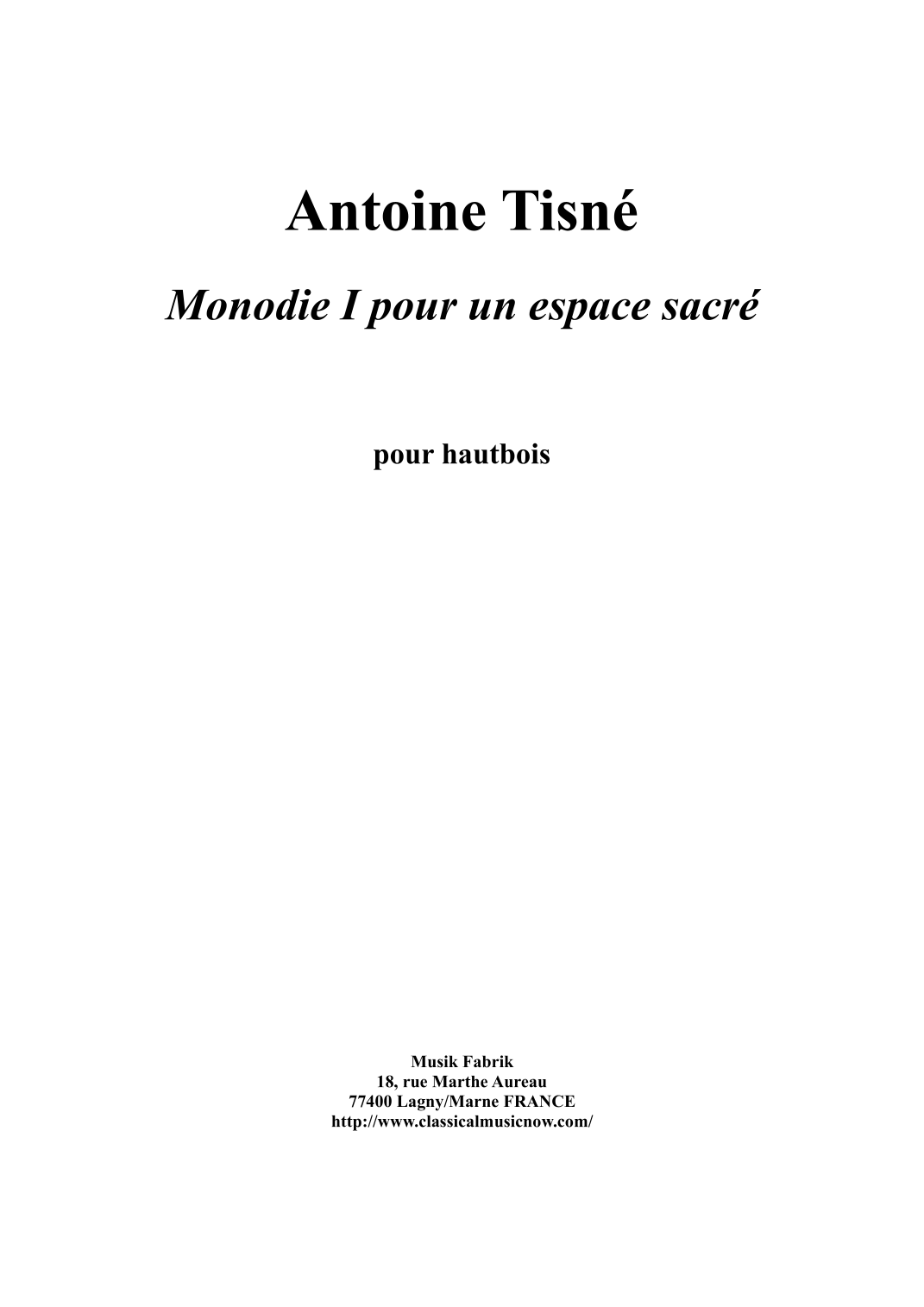 Antoine Tisné

Monodie I pour un espace sacré

pour hautbois

Musik Fabrik
18, rue Marthe Aureau
77400 Lagny/Marne FRANCE
http://www.classicalmusicnow.com/